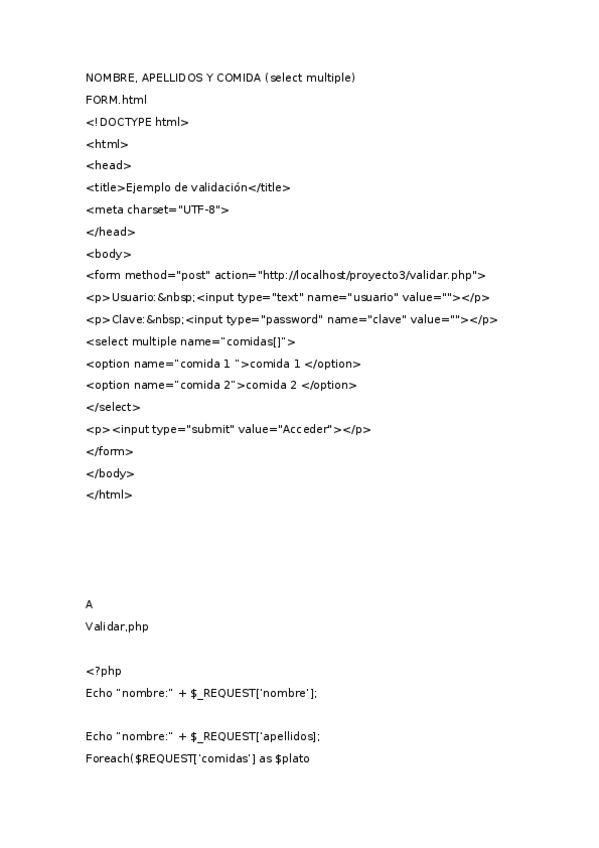 NOMBRE, APELLIDOS Y COMIDA (select multiple)
FORM.html
<!DOCTYPE html>
<html>
<head>
<title>Ejemplo de validación</title>
<meta charset="UTF-8">
</head>
<body>
<form method="post" action="http://localhost/proyecto3/validar.php">
<p>Usuario:&nbsp;<input type="text" name="usuario" value=""></p>
<p>Clave:&nbsp;<input type="password" name="clave" value=""></p>
<select multiple name="comidas[]">
<option name="comida 1 ">comida 1 </option>
<option name="comida 2">comida 2 </option>
</select>
<p><input type="submit" value="Acceder"></p>
</form>
</body>
</html>

A
Validar,php

<?php
Echo "nombre:" + $_REQUEST['nombre'];

Echo "nombre:" + $_REQUEST['apellidos];
Foreach($REQUEST['comidas'] as $plato